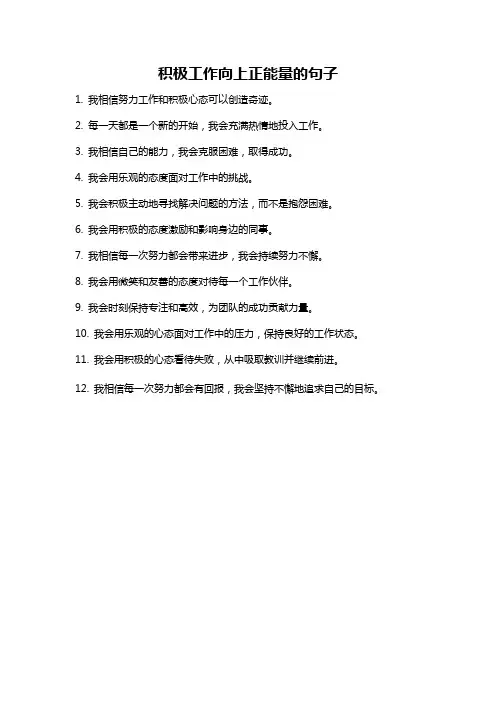 积极工作向上正能量的句子

1. 我相信努力工作和积极心态可以创造奇迹。

2. 每一天都是一个新的开始，我会充满热情地投入工作。

3. 我相信自己的能力，我会克服困难，取得成功。

4. 我会用乐观的态度面对工作中的挑战。

5. 我会积极主动地寻找解决问题的方法，而不是抱怨困难。

6. 我会用积极的态度激励和影响身边的同事。

7. 我相信每一次努力都会带来进步，我会持续努力不懈。

8. 我会用微笑和友善的态度对待每一个工作伙伴。

9. 我会时刻保持专注和高效，为团队的成功贡献力量。

10. 我会用乐观的心态面对工作中的压力，保持良好的工作状态。

11. 我会用积极的心态看待失败，从中吸取教训并继续前进。

12. 我相信每一次努力都会有回报，我会坚持不懈地追求自己的目标。